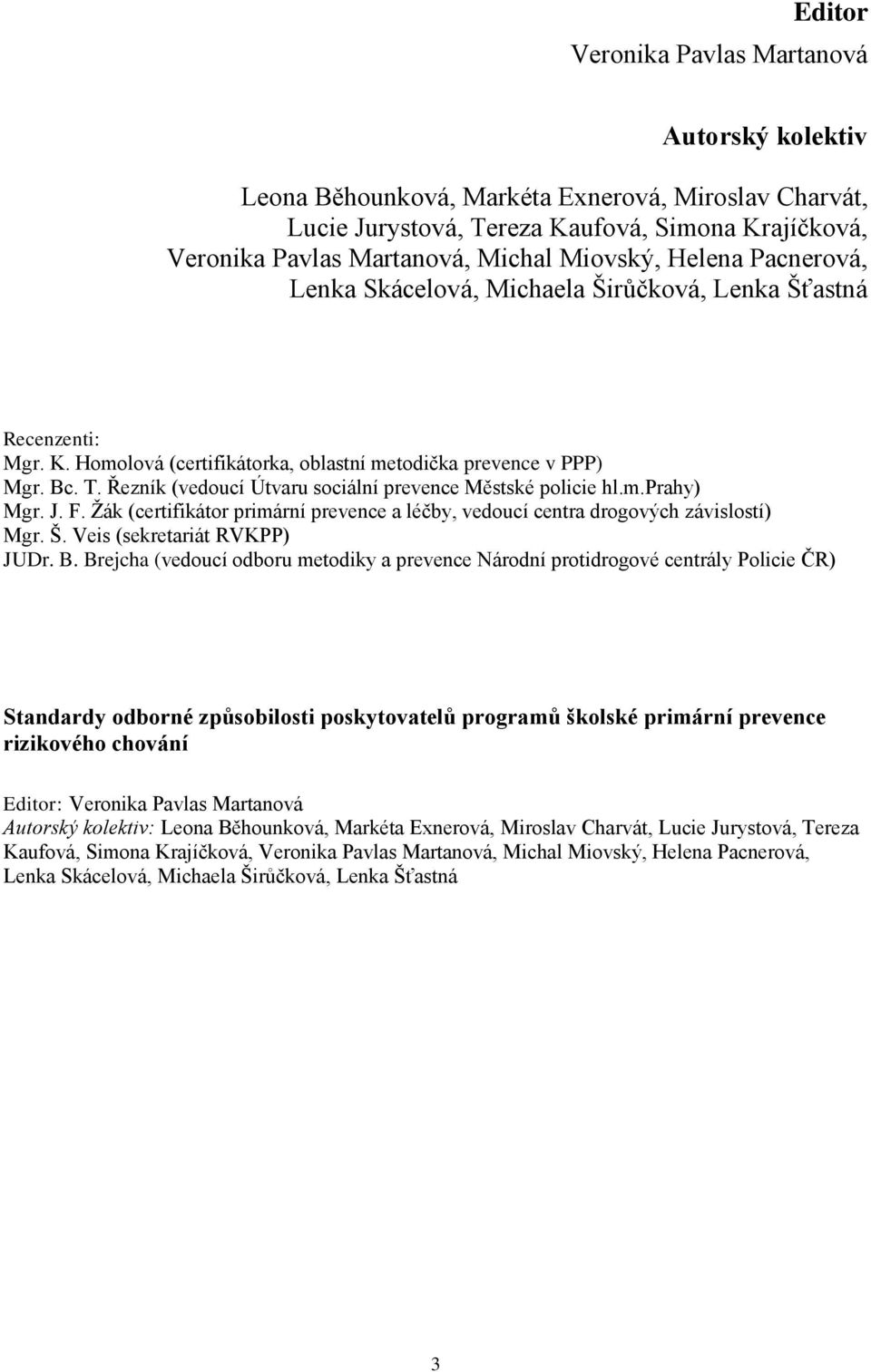 Editor

Veronika Pavlas Martanová

Autorský kolektiv

Leona Běhounková, Markéta Exnerová, Miroslav Charvát, Lucie Jurystová, Tereza Kaufová, Simona Krajíčková, Veronika Pavlas Martanová, Michal Miovský, Helena Pacnerová, Lenka Skácelová, Michaela Širůčková, Lenka Šťastná

Recenzenti:
Mgr. K. Homolová (certifikátorka, oblastní metodička prevence v PPP)
Mgr. Bc. T. Řezník (vedoucí Útvaru sociální prevence Městské policie hl.m.Prahy)
Mgr. J. F. Žák (certifikátor primární prevence a léčby, vedoucí centra drogových závislostí)
Mgr. Š. Veis (sekretariát RVKPP)
JUDr. B. Brejcha (vedoucí odboru metodiky a prevence Národní protidrogové centrály Policie ČR)

Standardy odborné způsobilosti poskytovatelů programů školské primární prevence rizikového chování

Editor: Veronika Pavlas Martanová
Autorský kolektiv: Leona Běhounková, Markéta Exnerová, Miroslav Charvát, Lucie Jurystová, Tereza Kaufová, Simona Krajíčková, Veronika Pavlas Martanová, Michal Miovský, Helena Pacnerová, Lenka Skácelová, Michaela Širůčková, Lenka Šťastná

3